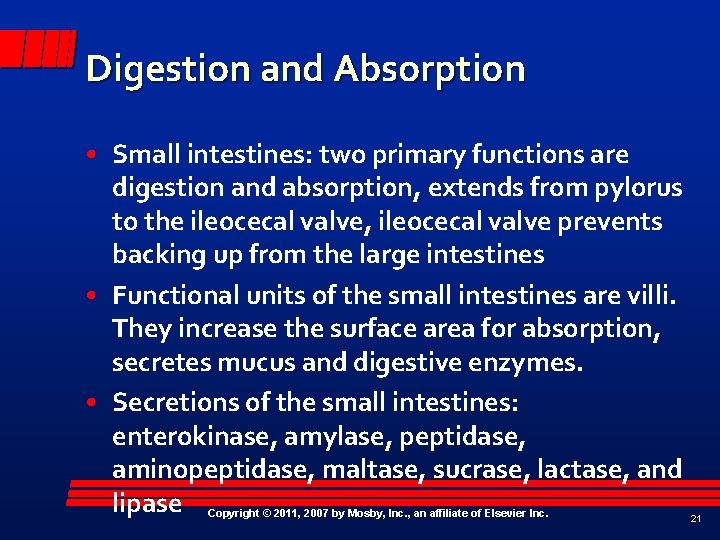 Digestion and Absorption

• Small intestines: two primary functions are digestion and absorption, extends from pylorus to the ileocecal valve, ileocecal valve prevents backing up from the large intestines

• Functional units of the small intestines are villi. They increase the surface area for absorption, secretes mucus and digestive enzymes.

• Secretions of the small intestines: enterokinase, amylase, peptidase, aminopeptidase, maltase, sucrase, lactase, and lipase

Copyright © 2011, 2007 by Mosby, Inc., an affiliate of Elsevier Inc.

21